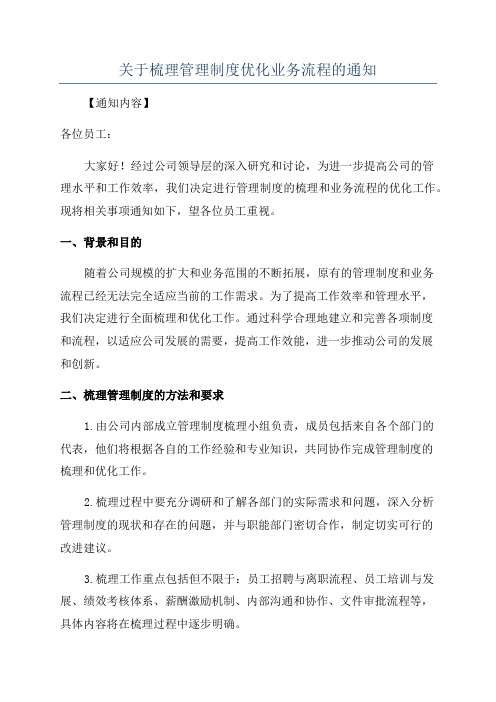 关于梳理管理制度优化业务流程的通知

【通知内容】

各位员工：

大家好！经过公司领导层的深入研究和讨论，为进一步提高公司的管理水平和工作效率，我们决定进行管理制度的梳理和业务流程的优化工作。现将相关事项通知如下，望各位员工重视。

一、背景和目的

随着公司规模的扩大和业务范围的不断拓展，原有的管理制度和业务流程已经无法完全适应当前的工作需求。为了提高工作效率和管理水平，我们决定进行全面梳理和优化工作。通过科学合理地建立和完善各项制度和流程，以适应公司发展的需要，提高工作效能，进一步推动公司的发展和创新。

二、梳理管理制度的方法和要求

1.由公司内部成立管理制度梳理小组负责，成员包括来自各个部门的代表，他们将根据各自的工作经验和专业知识，共同协作完成管理制度的梳理和优化工作。

2.梳理过程中要充分调研和了解各部门的实际需求和问题，深入分析管理制度的现状和存在的问题，并与职能部门密切合作，制定切实可行的改进建议。

3.梳理工作重点包括但不限于：员工招聘与离职流程、员工培训与发展、绩效考核体系、薪酬激励机制、内部沟通和协作、文件审批流程等，具体内容将在梳理过程中逐步明确。